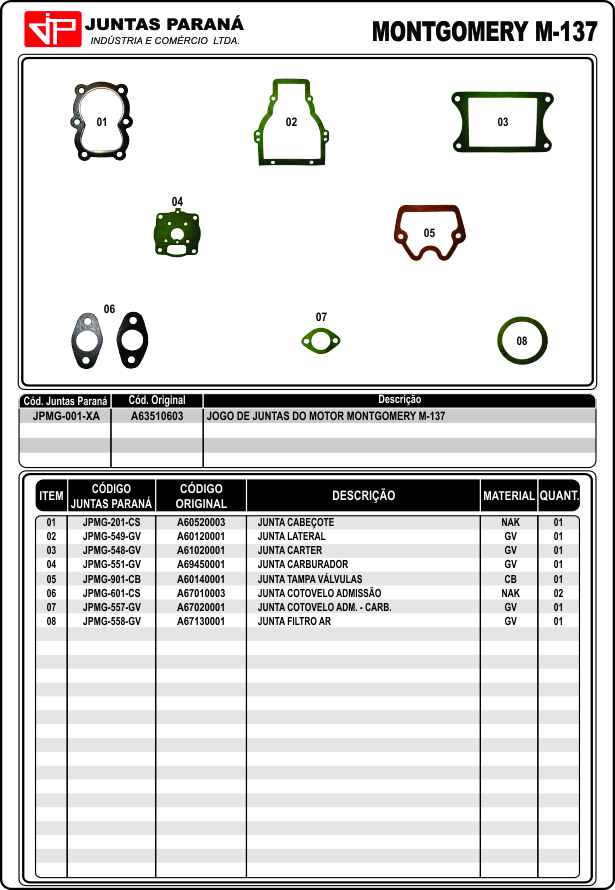 JP JUNTAS PARANÁ
INDÚSTRIA E COMÉRCIO LTDA.

MONTGOMERY M-137

01 02 03 04 05 06 07 08

| Cód. Juntas Paraná | Cód. Original | Descrição |
|---|---|---|
| JPMG-001-XA | A63510603 | JOGO DE JUNTAS DO MOTOR MONTGOMERY M-137 |

| ITEM | CÓDIGO JUNTAS PARANÁ | CÓDIGO ORIGINAL | DESCRIÇÃO | MATERIAL | QUANT. |
|---|---|---|---|---|---|
| 01 | JPMG-201-CS | A60520003 | JUNTA CABEÇOTE | NAK | 01 |
| 02 | JPMG-549-GV | A60120001 | JUNTA LATERAL | GV | 01 |
| 03 | JPMG-548-GV | A61020001 | JUNTA CARTER | GV | 01 |
| 04 | JPMG-551-GV | A69450001 | JUNTA CARBURADOR | GV | 01 |
| 05 | JPMG-901-CB | A60140001 | JUNTA TAMPA VÁLVULAS | CB | 01 |
| 06 | JPMG-601-CS | A67010003 | JUNTA COTOVELO ADMISSÃO | NAK | 02 |
| 07 | JPMG-557-GV | A67020001 | JUNTA COTOVELO ADM. - CARB. | GV | 01 |
| 08 | JPMG-558-GV | A67130001 | JUNTA FILTRO AR | GV | 01 |